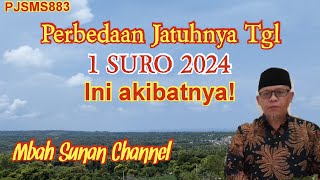 PJSMS883

Perbedaan Jatuhnya Tgl
1 SURO 2024
Ini akibatnya!

Mbah Sunan Channel